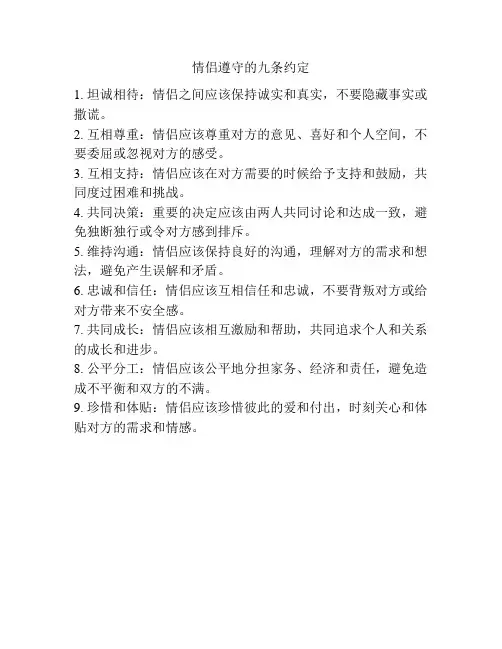 情侣遵守的九条约定

1. 坦诚相待：情侣之间应该保持诚实和真实，不要隐藏事实或撒谎。

2. 互相尊重：情侣应该尊重对方的意见、喜好和个人空间，不要委屈或忽视对方的感受。

3. 互相支持：情侣应该在对方需要的时候给予支持和鼓励，共同度过困难和挑战。

4. 共同决策：重要的决定应该由两人共同讨论和达成一致，避免独断独行或令对方感到排斥。

5. 维持沟通：情侣应该保持良好的沟通，理解对方的需求和想法，避免产生误解和矛盾。

6. 忠诚和信任：情侣应该互相信任和忠诚，不要背叛对方或给对方带来不安全感。

7. 共同成长：情侣应该相互激励和帮助，共同追求个人和关系的成长和进步。

8. 公平分工：情侣应该公平地分担家务、经济和责任，避免造成不平衡和双方的不满。

9. 珍惜和体贴：情侣应该珍惜彼此的爱和付出，时刻关心和体贴对方的需求和情感。